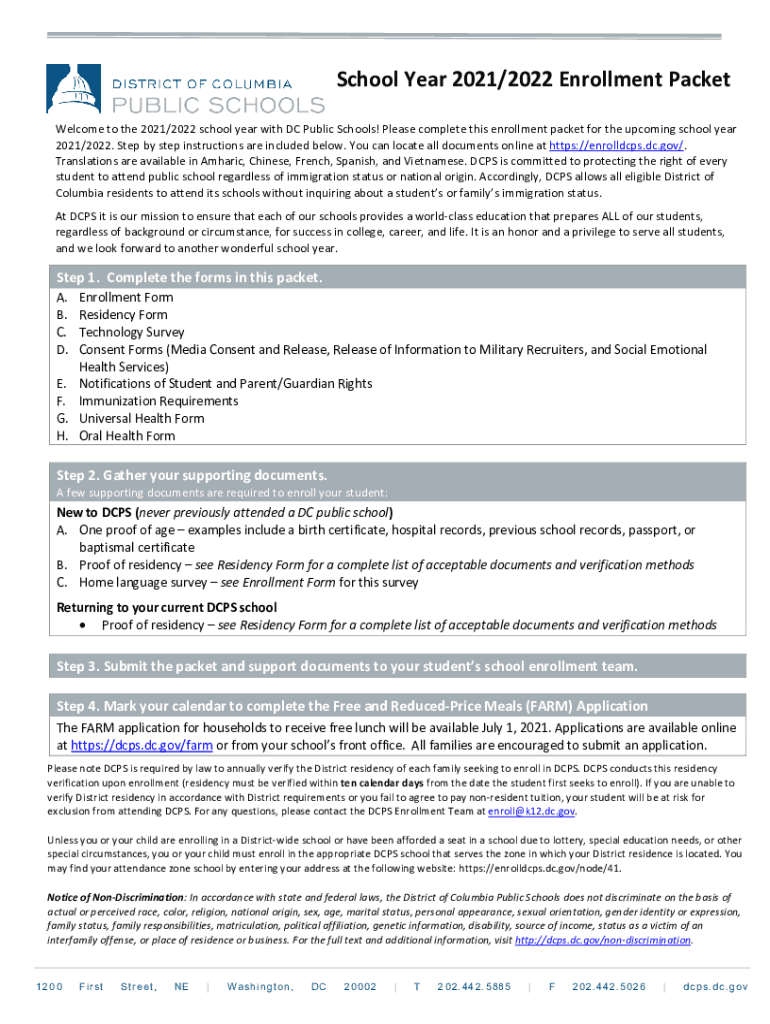 DISTRICT OF COLUMBIA
PUBLIC SCHOOLS

School Year 2021/2022 Enrollment Packet

Welcome to the 2021/2022 school year with DC Public Schools! Please complete this enrollment packet for the upcoming school year 2021/2022. Step by step instructions are included below. You can locate all documents online at https://enrolldcps.dc.gov/. Translations are available in Amharic, Chinese, French, Spanish, and Vietnamese. DCPS is committed to protecting the right of every student to attend public school regardless of immigration status or national origin. Accordingly, DCPS allows all eligible District of Columbia residents to attend its schools without inquiring about a student's or family's immigration status.

At DCPS it is our mission to ensure that each of our schools provides a world-class education that prepares ALL of our students, regardless of background or circumstance, for success in college, career, and life. It is an honor and a privilege to serve all students, and we look forward to another wonderful school year.

Step 1. Complete the forms in this packet.
A. Enrollment Form
B. Residency Form
C. Technology Survey
D. Consent Forms (Media Consent and Release, Release of Information to Military Recruiters, and Social Emotional Health Services)
E. Notifications of Student and Parent/Guardian Rights
F. Immunization Requirements
G. Universal Health Form
H. Oral Health Form

Step 2. Gather your supporting documents.
A few supporting documents are required to enroll your student:
New to DCPS (never previously attended a DC public school)
A. One proof of age – examples include a birth certificate, hospital records, previous school records, passport, or baptismal certificate
B. Proof of residency – see Residency Form for a complete list of acceptable documents and verification methods
C. Home language survey – see Enrollment Form for this survey

Returning to your current DCPS school
• Proof of residency – see Residency Form for a complete list of acceptable documents and verification methods

Step 3. Submit the packet and support documents to your student's school enrollment team.

Step 4. Mark your calendar to complete the Free and Reduced-Price Meals (FARM) Application
The FARM application for households to receive free lunch will be available July 1, 2021. Applications are available online at https://dcps.dc.gov/farm or from your school's front office. All families are encouraged to submit an application.

Please note DCPS is required by law to annually verify the District residency of each family seeking to enroll in DCPS. DCPS conducts this residency verification upon enrollment (residency must be verified within ten calendar days from the date the student first seeks to enroll). If you are unable to verify District residency in accordance with District requirements or you fail to agree to pay non-resident tuition, your student will be at risk for exclusion from attending DCPS. For any questions, please contact the DCPS Enrollment Team at enroll@k12.dc.gov.

Unless you or your child are enrolling in a District-wide school or have been afforded a seat in a school due to lottery, special education needs, or other special circumstances, you or your child must enroll in the appropriate DCPS school that serves the zone in which your District residence is located. You may find your attendance zone school by entering your address at the following website: https://enrolldcps.dc.gov/node/41.

Notice of Non-Discrimination: In accordance with state and federal laws, the District of Columbia Public Schools does not discriminate on the basis of actual or perceived race, color, religion, national origin, sex, age, marital status, personal appearance, sexual orientation, gender identity or expression, family status, family responsibilities, matriculation, political affiliation, genetic information, disability, source of income, status as a victim of an interfamily offense, or place of residence or business. For the full text and additional information, visit http://dcps.dc.gov/non-discrimination.

1200 First Street, NE | Washington, DC 20002 | T 202.442.5885 | F 202.442.5026 | dcps.dc.gov